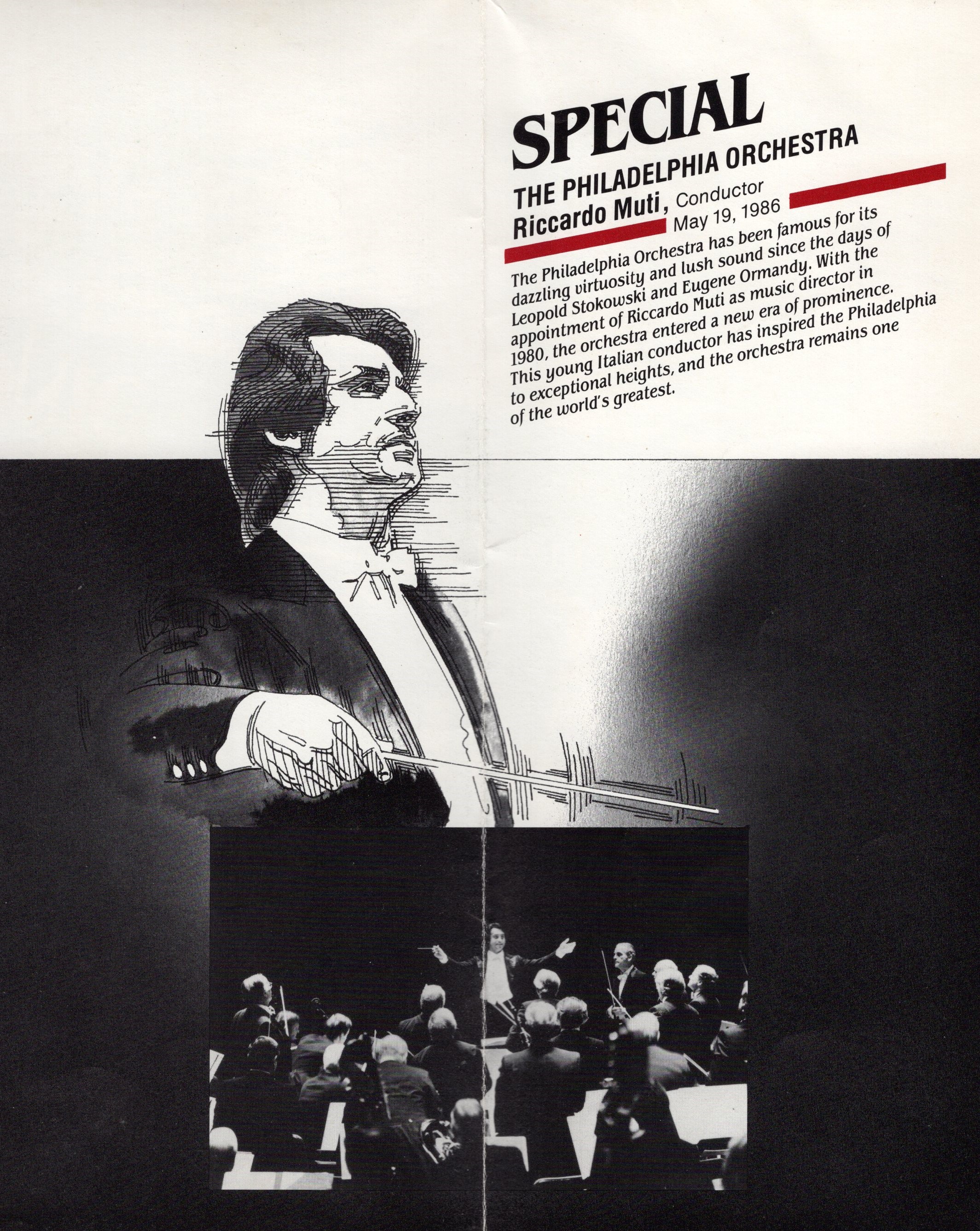 SPECIAL

THE PHILADELPHIA ORCHESTRA

Riccardo Muti, Conductor

May 19, 1986

The Philadelphia Orchestra has been famous for its dazzling virtuosity and lush sound since the days of Leopold Stokowski and Eugene Ormandy. With the appointment of Riccardo Muti as music director in 1980, the orchestra entered a new era of prominence. This young Italian conductor has inspired the Philadelphia to exceptional heights, and the orchestra remains one of the world's greatest.